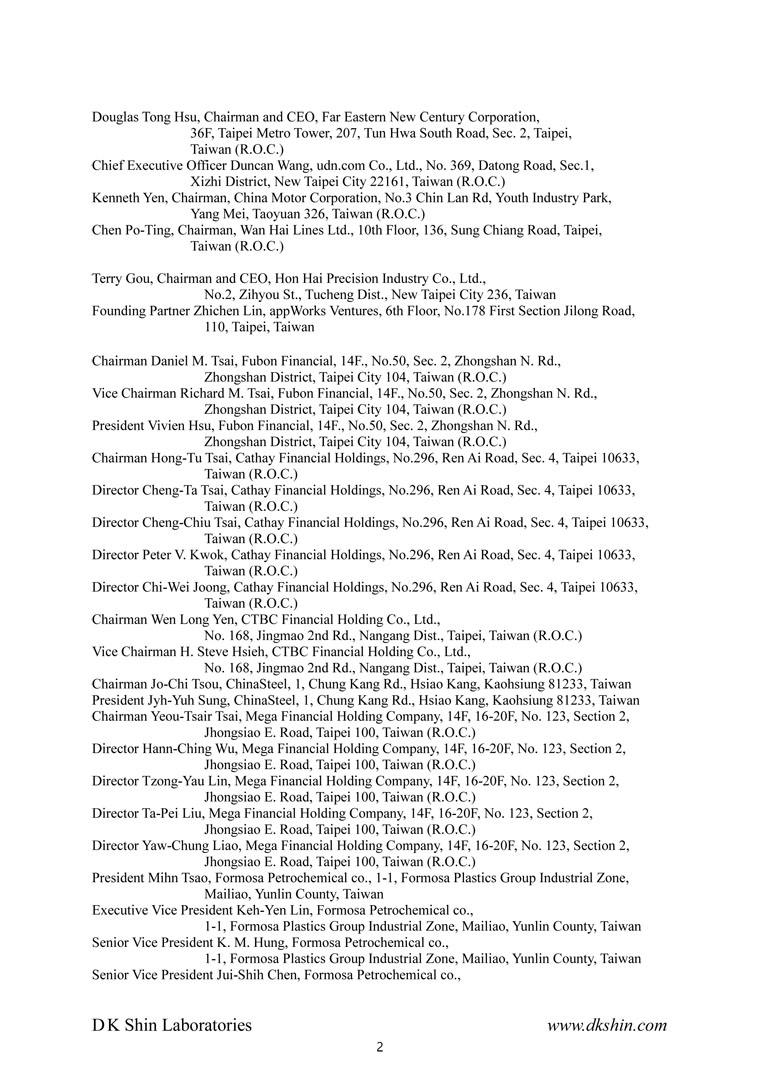 Douglas Tong Hsu, Chairman and CEO, Far Eastern New Century Corporation, 36F, Taipei Metro Tower, 207, Tun Hwa South Road, Sec. 2, Taipei, Taiwan (R.O.C.)
Chief Executive Officer Duncan Wang, udn.com Co., Ltd., No. 369, Datong Road, Sec.1, Xizhi District, New Taipei City 22161, Taiwan (R.O.C.)
Kenneth Yen, Chairman, China Motor Corporation, No.3 Chin Lan Rd, Youth Industry Park, Yang Mei, Taoyuan 326, Taiwan (R.O.C.)
Chen Po-Ting, Chairman, Wan Hai Lines Ltd., 10th Floor, 136, Sung Chiang Road, Taipei, Taiwan (R.O.C.)

Terry Gou, Chairman and CEO, Hon Hai Precision Industry Co., Ltd., No.2, Zihyou St., Tucheng Dist., New Taipei City 236, Taiwan
Founding Partner Zhichen Lin, appWorks Ventures, 6th Floor, No.178 First Section Jilong Road, 110, Taipei, Taiwan

Chairman Daniel M. Tsai, Fubon Financial, 14F., No.50, Sec. 2, Zhongshan N. Rd., Zhongshan District, Taipei City 104, Taiwan (R.O.C.)
Vice Chairman Richard M. Tsai, Fubon Financial, 14F., No.50, Sec. 2, Zhongshan N. Rd., Zhongshan District, Taipei City 104, Taiwan (R.O.C.)
President Vivien Hsu, Fubon Financial, 14F., No.50, Sec. 2, Zhongshan N. Rd., Zhongshan District, Taipei City 104, Taiwan (R.O.C.)
Chairman Hong-Tu Tsai, Cathay Financial Holdings, No.296, Ren Ai Road, Sec. 4, Taipei 10633, Taiwan (R.O.C.)
Director Cheng-Ta Tsai, Cathay Financial Holdings, No.296, Ren Ai Road, Sec. 4, Taipei 10633, Taiwan (R.O.C.)
Director Cheng-Chiu Tsai, Cathay Financial Holdings, No.296, Ren Ai Road, Sec. 4, Taipei 10633, Taiwan (R.O.C.)
Director Peter V. Kwok, Cathay Financial Holdings, No.296, Ren Ai Road, Sec. 4, Taipei 10633, Taiwan (R.O.C.)
Director Chi-Wei Joong, Cathay Financial Holdings, No.296, Ren Ai Road, Sec. 4, Taipei 10633, Taiwan (R.O.C.)
Chairman Wen Long Yen, CTBC Financial Holding Co., Ltd., No. 168, Jingmao 2nd Rd., Nangang Dist., Taipei, Taiwan (R.O.C.)
Vice Chairman H. Steve Hsieh, CTBC Financial Holding Co., Ltd., No. 168, Jingmao 2nd Rd., Nangang Dist., Taipei, Taiwan (R.O.C.)
Chairman Jo-Chi Tsou, ChinaSteel, 1, Chung Kang Rd., Hsiao Kang, Kaohsiung 81233, Taiwan
President Jyh-Yuh Sung, ChinaSteel, 1, Chung Kang Rd., Hsiao Kang, Kaohsiung 81233, Taiwan
Chairman Yeou-Tsair Tsai, Mega Financial Holding Company, 14F, 16-20F, No. 123, Section 2, Jhongsiao E. Road, Taipei 100, Taiwan (R.O.C.)
Director Hann-Ching Wu, Mega Financial Holding Company, 14F, 16-20F, No. 123, Section 2, Jhongsiao E. Road, Taipei 100, Taiwan (R.O.C.)
Director Tzong-Yau Lin, Mega Financial Holding Company, 14F, 16-20F, No. 123, Section 2, Jhongsiao E. Road, Taipei 100, Taiwan (R.O.C.)
Director Ta-Pei Liu, Mega Financial Holding Company, 14F, 16-20F, No. 123, Section 2, Jhongsiao E. Road, Taipei 100, Taiwan (R.O.C.)
Director Yaw-Chung Liao, Mega Financial Holding Company, 14F, 16-20F, No. 123, Section 2, Jhongsiao E. Road, Taipei 100, Taiwan (R.O.C.)
President Mihn Tsao, Formosa Petrochemical co., 1-1, Formosa Plastics Group Industrial Zone, Mailiao, Yunlin County, Taiwan
Executive Vice President Keh-Yen Lin, Formosa Petrochemical co., 1-1, Formosa Plastics Group Industrial Zone, Mailiao, Yunlin County, Taiwan
Senior Vice President K. M. Hung, Formosa Petrochemical co., 1-1, Formosa Plastics Group Industrial Zone, Mailiao, Yunlin County, Taiwan
Senior Vice President Jui-Shih Chen, Formosa Petrochemical co.,

D K Shin Laboratories www.dkshin.com
2